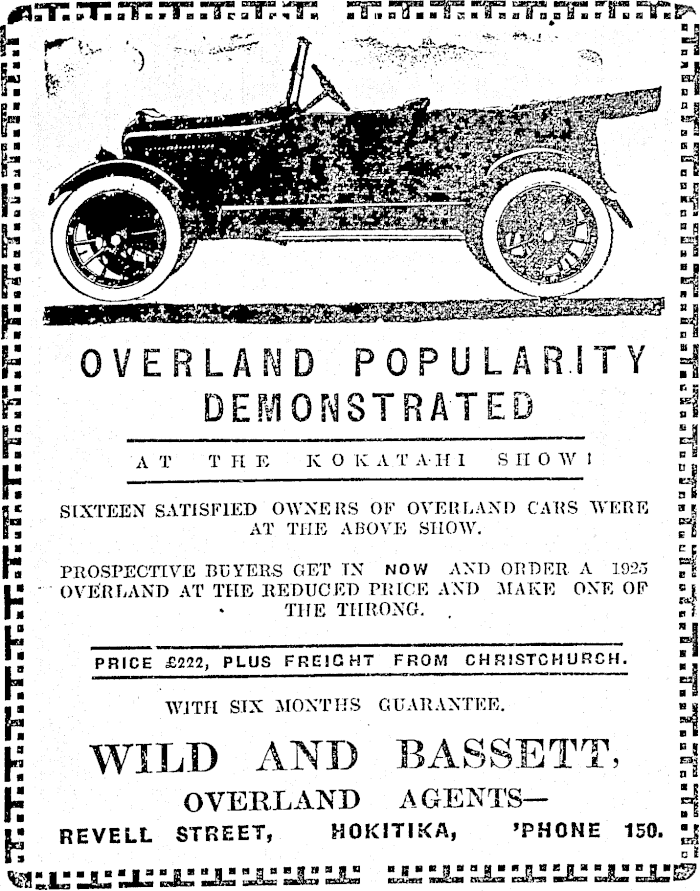 OVERLAND POPULARITY DEMONSTRATED

AT THE KOKATAHI SHOW!

SIXTEEN SATISFIED OWNERS OF OVERLAND CARS WERE AT THE ABOVE SHOW.

PROSPECTIVE BUYERS GET IN NOW AND ORDER A 1925 OVERLAND AT THE REDUCED PRICE AND MAKE ONE OF THE THRONG.

PRICE £222, PLUS FREIGHT FROM CHRISTCHURCH.

WITH SIX MONTHS GUARANTEE.

WILD AND BASSETT,

OVERLAND AGENTS—

REVELL STREET, HOKITIKA, 'PHONE 150.